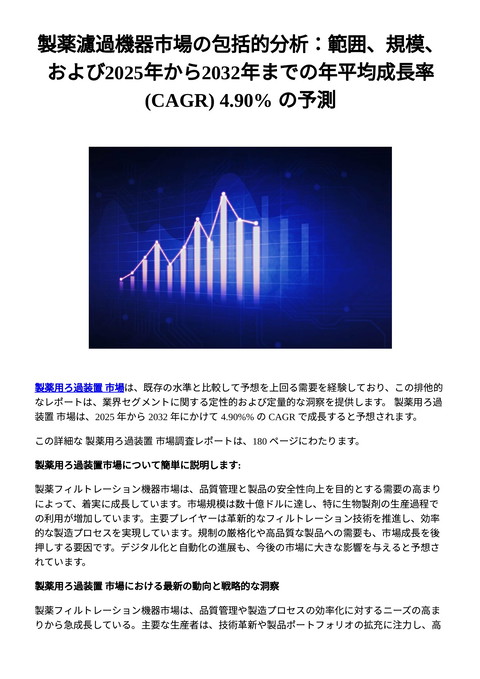 製薬濾過機器市場の包括的分析：範囲、規模、および2025年から2032年までの年平均成長率 (CAGR) 4.90% の予測

製薬用ろ過装置 市場は、既存の水準と比較して予想を上回る需要を経験しており、この排他的なレポートは、業界セグメントに関する定性的および定量的な洞察を提供します。 製薬用ろ過装置 市場は、2025 年から 2032 年にかけて 4.90%% の CAGR で成長すると予想されます。

この詳細な 製薬用ろ過装置 市場調査レポートは、180 ページにわたります。

製薬用ろ過装置市場について簡単に説明します:

製薬フィルトレーション機器市場は、品質管理と製品の安全性向上を目的とする需要の高まりによって、着実に成長しています。市場規模は数十億ドルに達し、特に生物製剤の生産過程での利用が増加しています。主要プレイヤーは革新的なフィルトレーション技術を推進し、効率的な製造プロセスを実現しています。規制の厳格化や高品質な製品への需要も、市場成長を後押しする要因です。デジタル化と自動化の進展も、今後の市場に大きな影響を与えると予想されています。

製薬用ろ過装置 市場における最新の動向と戦略的な洞察

製薬フィルトレーション機器市場は、品質管理や製造プロセスの効率化に対するニーズの高まりから急成長している。主要な生産者は、技術革新や製品ポートフォリオの拡充に注力し、高